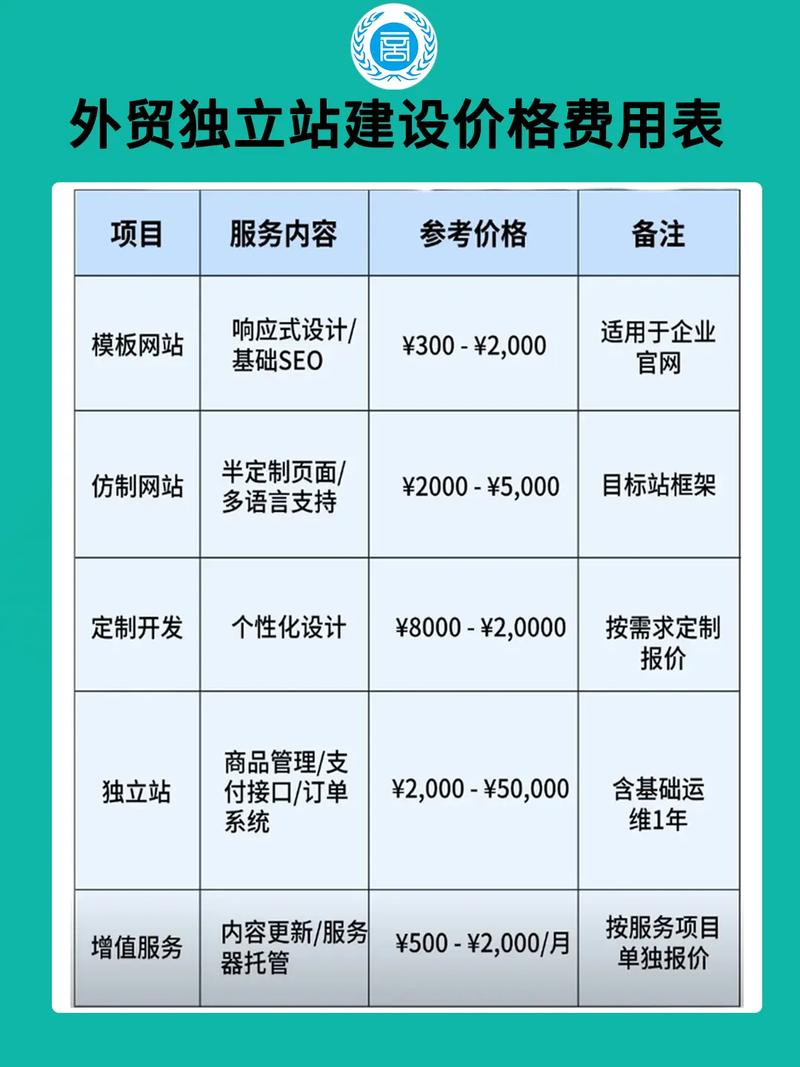 外贸独立站建设价格费用表

| 项目 | 服务内容 | 参考价格 | 备注 |
|---|---|---|---|
| 模板网站 | 响应式设计/基础SEO | ¥300 - ¥2,000 | 适用于企业官网 |
| 仿制网站 | 半定制页面/多语言支持 | ¥2000 - ¥5,000 | 目标站框架 |
| 定制开发 | 个性化设计 | ¥8000 - ¥2,0000 | 按需求定制报价 |
| 独立站 | 商品管理/支付接口/订单系统 | ¥2,000 - ¥50,000 | 含基础运维1年 |
| 增值服务 | 内容更新/服务器托管 | ¥500 - ¥2,000/月 | 按服务项目单独报价 |